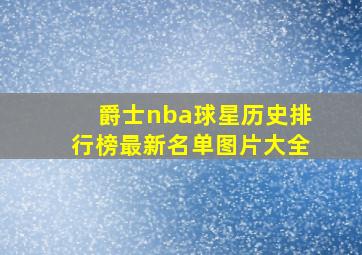 爵士nba球星历史排行榜最新名单图片大全